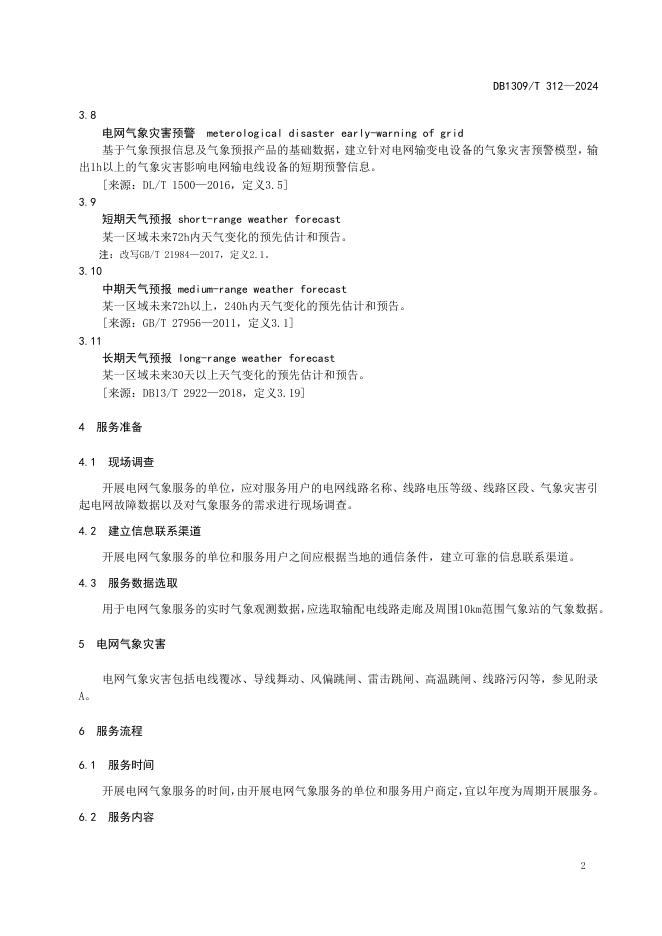 DB1309/T 312—2024

3.8

电网气象灾害预警 meterological disaster early-warning of grid

基于气象预报信息及气象预报产品的基础数据，建立针对电网输变电设备的气象灾害预警模型，输出1h以上的气象灾害影响电网输电线设备的短期预警信息。

[来源：DL/T 1500—2016，定义3.5]

3.9

短期天气预报 short-range weather forecast

某一区域未来72h内天气变化的预先估计和预告。

注：改写GB/T 21984—2017，定义2.1。

3.10

中期天气预报 medium-range weather forecast

某一区域未来72h以上，240h内天气变化的预先估计和预告。

[来源：GB/T 27956—2011，定义3.1]

3.11

长期天气预报 long-range weather forecast

某一区域未来30天以上天气变化的预先估计和预告。

[来源：DB13/T 2922—2018，定义3.19]

4 服务准备

4.1 现场调查

开展电网气象服务的单位，应对服务用户的电网线路名称、线路电压等级、线路区段、气象灾害引起电网故障数据以及对气象服务的需求进行现场调查。

4.2 建立信息联系渠道

开展电网气象服务的单位和服务用户之间应根据当地的通信条件，建立可靠的信息联系渠道。

4.3 服务数据选取

用于电网气象服务的实时气象观测数据，应选取输配电线路走廊及周围10km范围气象站的气象数据。

5 电网气象灾害

电网气象灾害包括电线覆冰、导线舞动、风偏跳闸、雷击跳闸、高温跳闸、线路污闪等，参见附录A。

6 服务流程

6.1 服务时间

开展电网气象服务的时间，由开展电网气象服务的单位和服务用户商定，宜以年度为周期开展服务。

6.2 服务内容

2